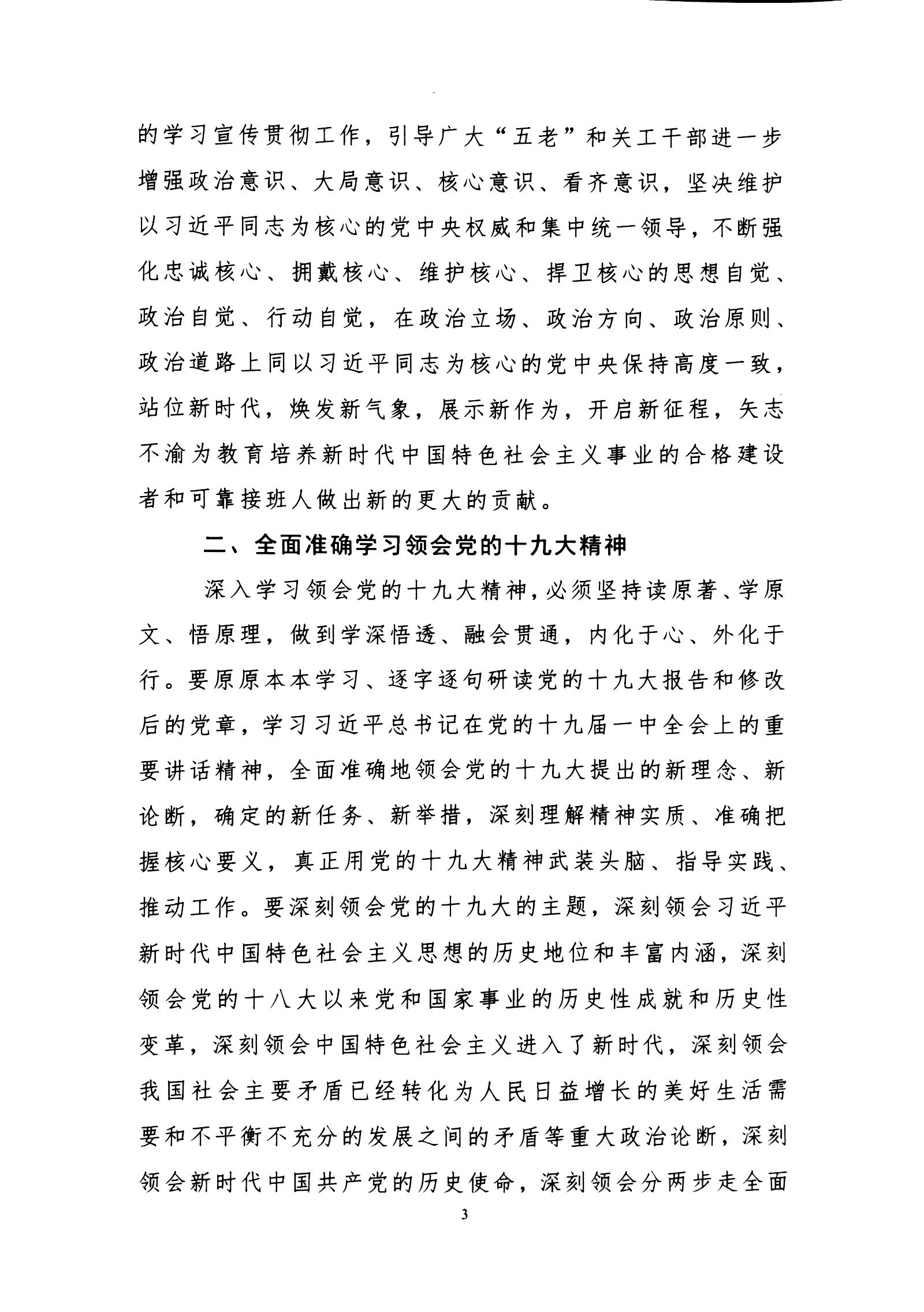 的学习宣传贯彻工作，引导广大“五老”和关工干部进一步增强政治意识、大局意识、核心意识、看齐意识，坚决维护以习近平同志为核心的党中央权威和集中统一领导，不断强化忠诚核心、拥戴核心、维护核心、捍卫核心的思想自觉、政治自觉、行动自觉，在政治立场、政治方向、政治原则、政治道路上同以习近平同志为核心的党中央保持高度一致，站位新时代，焕发新气象，展示新作为，开启新征程，矢志不渝为教育培养新时代中国特色社会主义事业的合格建设者和可靠接班人做出新的更大的贡献。

二、全面准确学习领会党的十九大精神

深入学习领会党的十九大精神，必须坚持读原著、学原文、悟原理，做到学深悟透、融会贯通，内化于心、外化于行。要原原本本学习、逐字逐句研读党的十九大报告和修改后的党章，学习习近平总书记在党的十九届一中全会上的重要讲话精神，全面准确地领会党的十九大提出的新理念、新论断，确定的新任务、新举措，深刻理解精神实质、准确把握核心要义，真正用党的十九大精神武装头脑、指导实践、推动工作。要深刻领会党的十九大的主题，深刻领会习近平新时代中国特色社会主义思想的历史地位和丰富内涵，深刻领会党的十八大以来党和国家事业的历史性成就和历史性变革，深刻领会中国特色社会主义进入了新时代，深刻领会我国社会主要矛盾已经转化为人民日益增长的美好生活需要和不平衡不充分的发展之间的矛盾等重大政治论断，深刻领会新时代中国共产党的历史使命，深刻领会分两步走全面

3